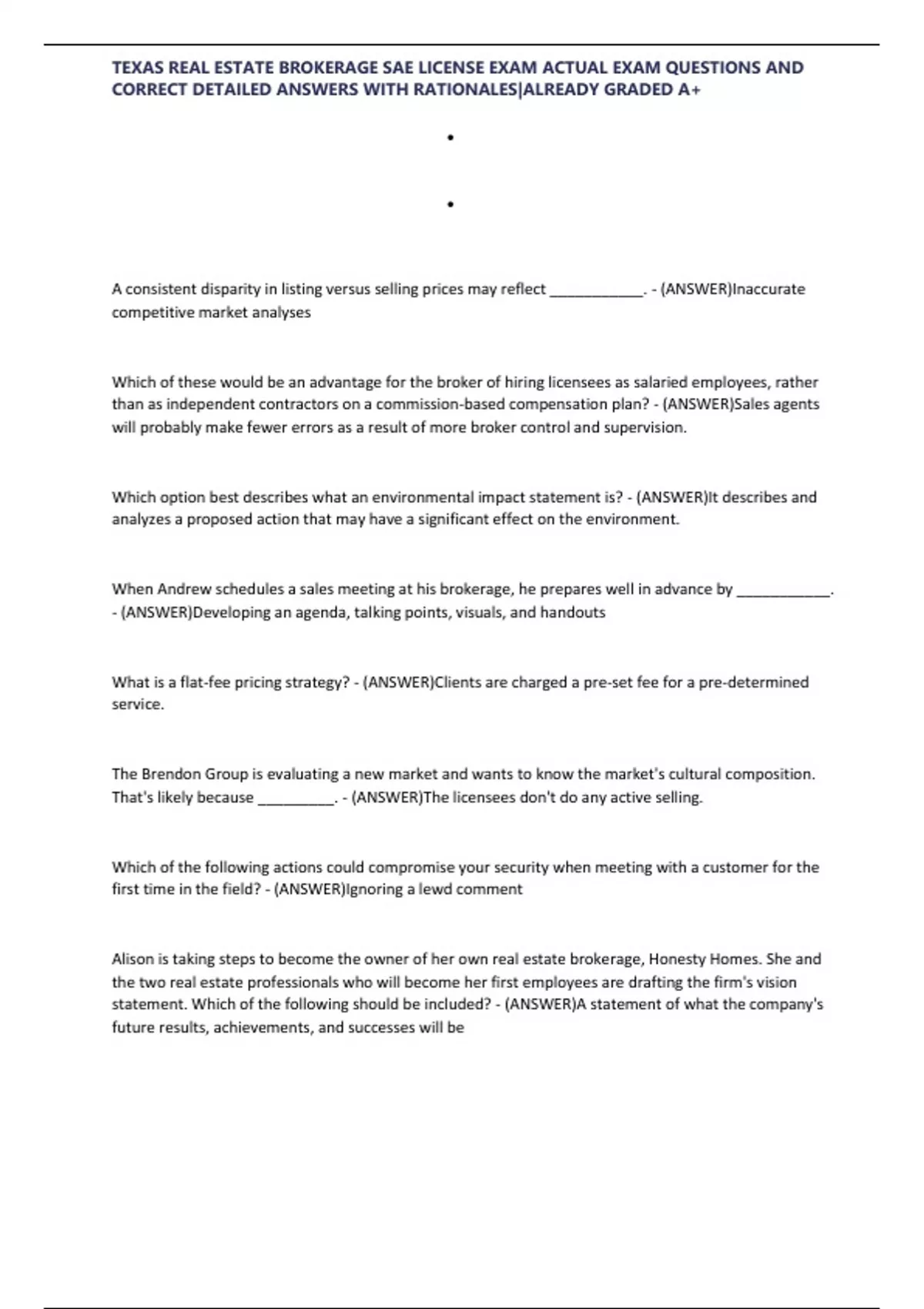 TEXAS REAL ESTATE BROKERAGE SAE LICENSE EXAM ACTUAL EXAM QUESTIONS AND CORRECT DETAILED ANSWERS WITH RATIONALES|ALREADY GRADED A+

•

•

A consistent disparity in listing versus selling prices may reflect ____________. - (ANSWER)Inaccurate competitive market analyses

Which of these would be an advantage for the broker of hiring licensees as salaried employees, rather than as independent contractors on a commission-based compensation plan? - (ANSWER)Sales agents will probably make fewer errors as a result of more broker control and supervision.

Which option best describes what an environmental impact statement is? - (ANSWER)It describes and analyzes a proposed action that may have a significant effect on the environment.

When Andrew schedules a sales meeting at his brokerage, he prepares well in advance by ____________. - (ANSWER)Developing an agenda, talking points, visuals, and handouts

What is a flat-fee pricing strategy? - (ANSWER)Clients are charged a pre-set fee for a pre-determined service.

The Brendon Group is evaluating a new market and wants to know the market's cultural composition. That's likely because __________. - (ANSWER)The licensees don't do any active selling.

Which of the following actions could compromise your security when meeting with a customer for the first time in the field? - (ANSWER)Ignoring a lewd comment

Alison is taking steps to become the owner of her own real estate brokerage, Honesty Homes. She and the two real estate professionals who will become her first employees are drafting the firm's vision statement. Which of the following should be included? - (ANSWER)A statement of what the company's future results, achievements, and successes will be